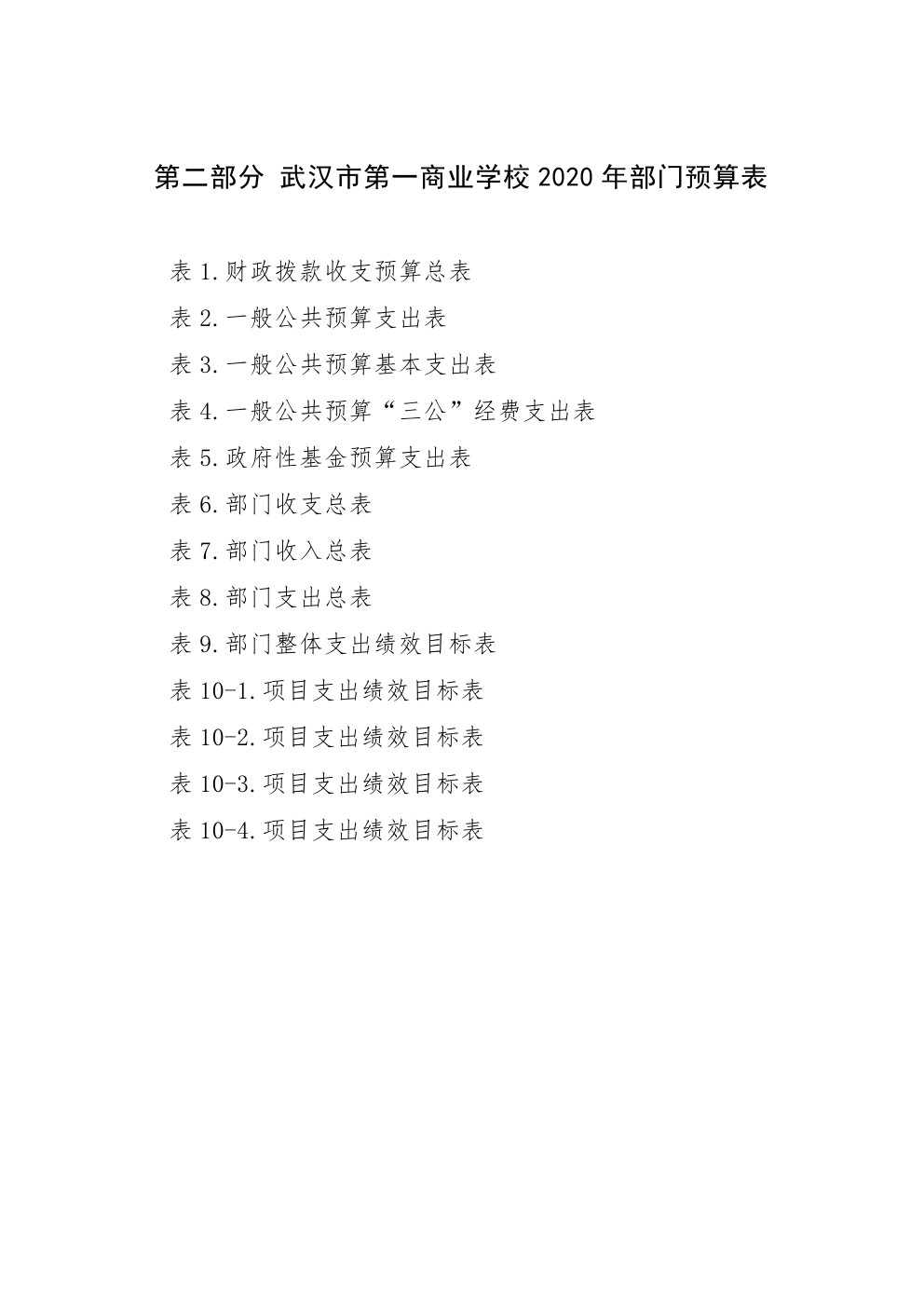 第二部分 武汉市第一商业学校 2020 年部门预算表

表 1.财政拨款收支预算总表

表 2.一般公共预算支出表

表 3.一般公共预算基本支出表

表 4.一般公共预算“三公”经费支出表

表 5.政府性基金预算支出表

表 6.部门收支总表

表 7.部门收入总表

表 8.部门支出总表

表 9.部门整体支出绩效目标表

表 10-1.项目支出绩效目标表

表 10-2.项目支出绩效目标表

表 10-3.项目支出绩效目标表

表 10-4.项目支出绩效目标表